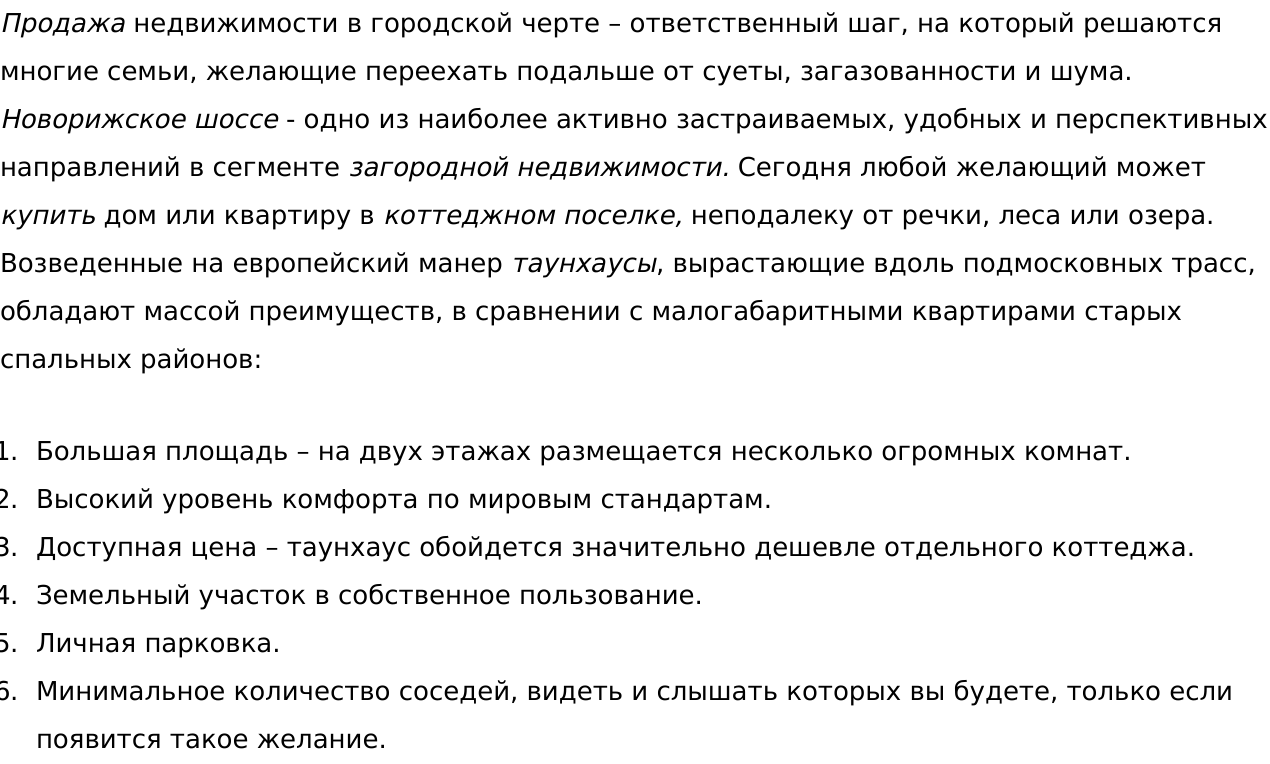 Продажа недвижимости в городской черте – ответственный шаг, на который решаются многие семьи, желающие переехать подальше от суеты, загазованности и шума. Новорижское шоссе - одно из наиболее активно застраиваемых, удобных и перспективных направлений в сегменте загородной недвижимости. Сегодня любой желающий может купить дом или квартиру в коттеджном поселке, неподалеку от речки, леса или озера. Возведенные на европейский манер таунхаусы, вырастающие вдоль подмосковных трасс, обладают массой преимуществ, в сравнении с малогабаритными квартирами старых спальных районов:

1. Большая площадь – на двух этажах размещается несколько огромных комнат.
2. Высокий уровень комфорта по мировым стандартам.
3. Доступная цена – таунхаус обойдется значительно дешевле отдельного коттеджа.
4. Земельный участок в собственное пользование.
5. Личная парковка.
6. Минимальное количество соседей, видеть и слышать которых вы будете, только если появится такое желание.